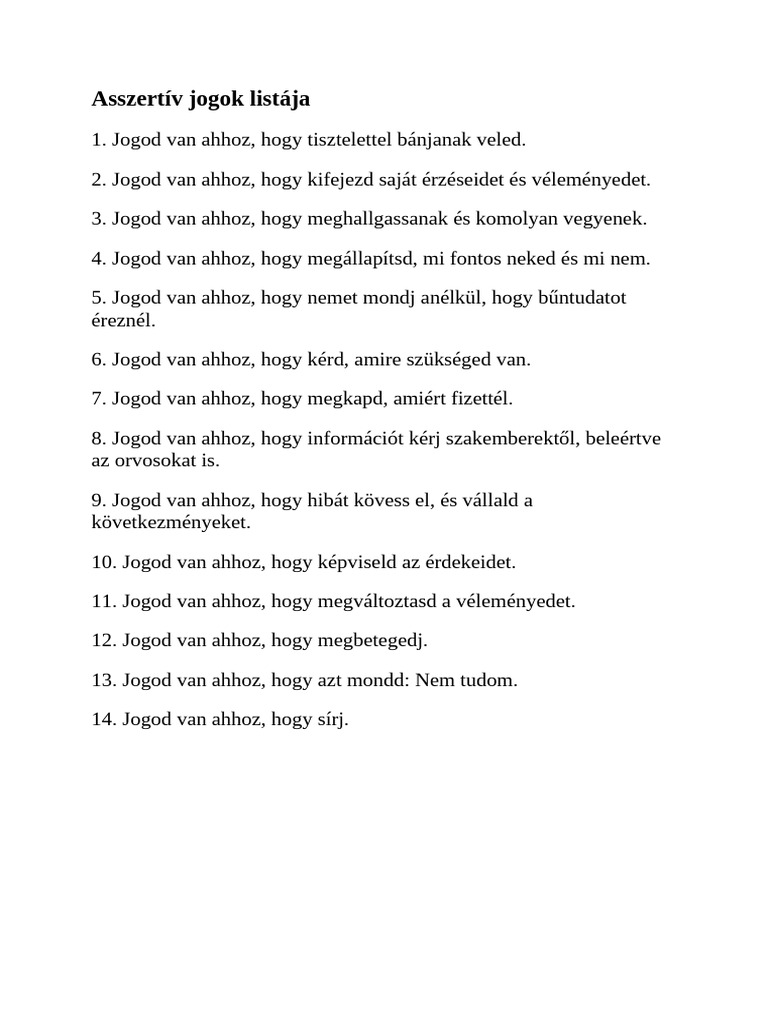 Asszertív jogok listája

1. Jogod van ahhoz, hogy tisztelettel bánjanak veled.

2. Jogod van ahhoz, hogy kifejezd saját érzéseidet és véleményedet.

3. Jogod van ahhoz, hogy meghallgassanak és komolyan vegyenek.

4. Jogod van ahhoz, hogy megállapítsd, mi fontos neked és mi nem.

5. Jogod van ahhoz, hogy nemet mondj anélkül, hogy bűntudatot éreznél.

6. Jogod van ahhoz, hogy kérd, amire szükséged van.

7. Jogod van ahhoz, hogy megkapd, amiért fizettél.

8. Jogod van ahhoz, hogy információt kérj szakemberektől, beleértve az orvosokat is.

9. Jogod van ahhoz, hogy hibát kövess el, és vállald a következményeket.

10. Jogod van ahhoz, hogy képviseld az érdekeidet.

11. Jogod van ahhoz, hogy megváltoztasd a véleményedet.

12. Jogod van ahhoz, hogy megbetegedj.

13. Jogod van ahhoz, hogy azt mondd: Nem tudom.

14. Jogod van ahhoz, hogy sírj.